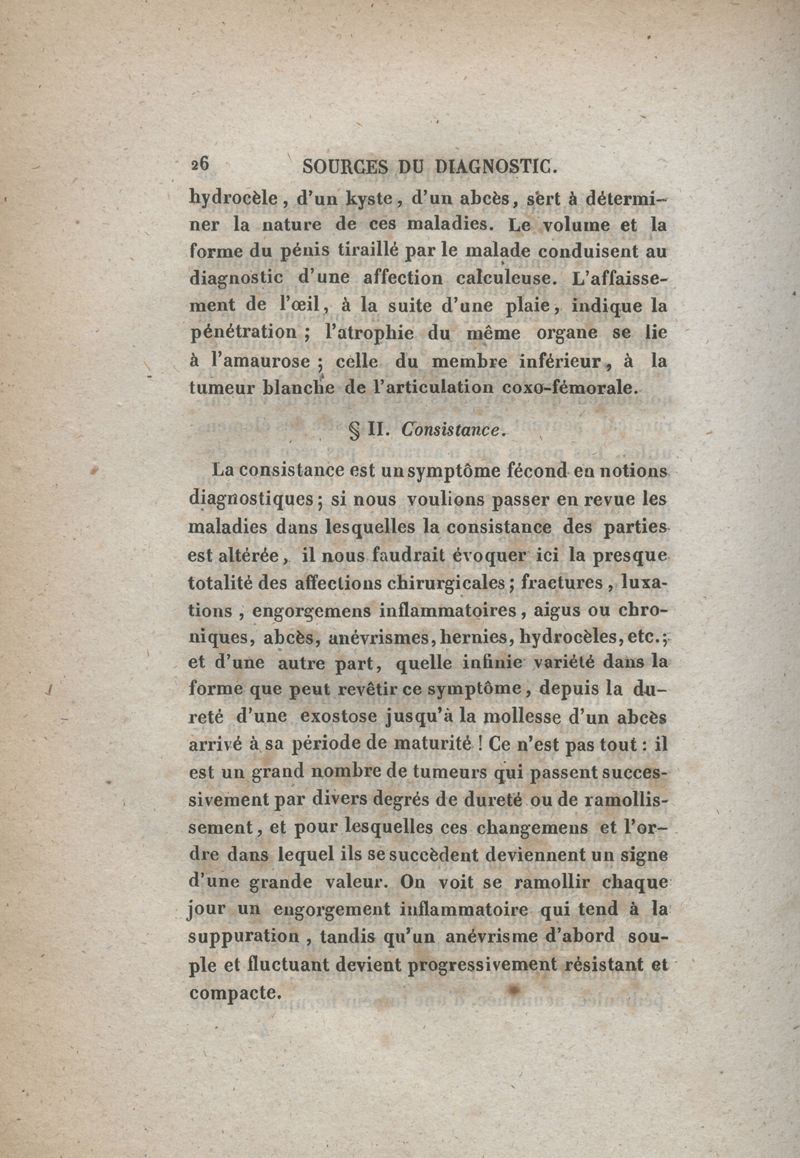 26 SOURCES DU DIAGNOSTIC.

hydrocèle, d'un kyste, d'un abcès, sert à déterminer la nature de ces maladies. Le volume et la forme du pénis tiraillé par le malade conduisent au diagnostic d'une affection calculeuse. L'affaissement de l'œil, à la suite d'une plaie, indique la pénétration ; l'atrophie du même organe se lie à l'amaurose ; celle du membre inférieur, à la tumeur blanche de l'articulation coxo-fémorale.

§ II. Consistance.

La consistance est un symptôme fécond en notions diagnostiques ; si nous voulions passer en revue les maladies dans lesquelles la consistance des parties est altérée, il nous faudrait évoquer ici la presque totalité des affections chirurgicales ; fractures, luxations, engorgemens inflammatoires, aigus ou chroniques, abcès, anévrismes, hernies, hydrocèles, etc. ; et d'une autre part, quelle infinie variété dans la forme que peut revêtir ce symptôme, depuis la dureté d'une exostose jusqu'à la mollesse d'un abcès arrivé à sa période de maturité ! Ce n'est pas tout : il est un grand nombre de tumeurs qui passent successivement par divers degrés de dureté ou de ramollissement, et pour lesquelles ces changemens et l'ordre dans lequel ils se succèdent deviennent un signe d'une grande valeur. On voit se ramollir chaque jour un engorgement inflammatoire qui tend à la suppuration, tandis qu'un anévrisme d'abord souple et fluctuant devient progressivement résistant et compacte.